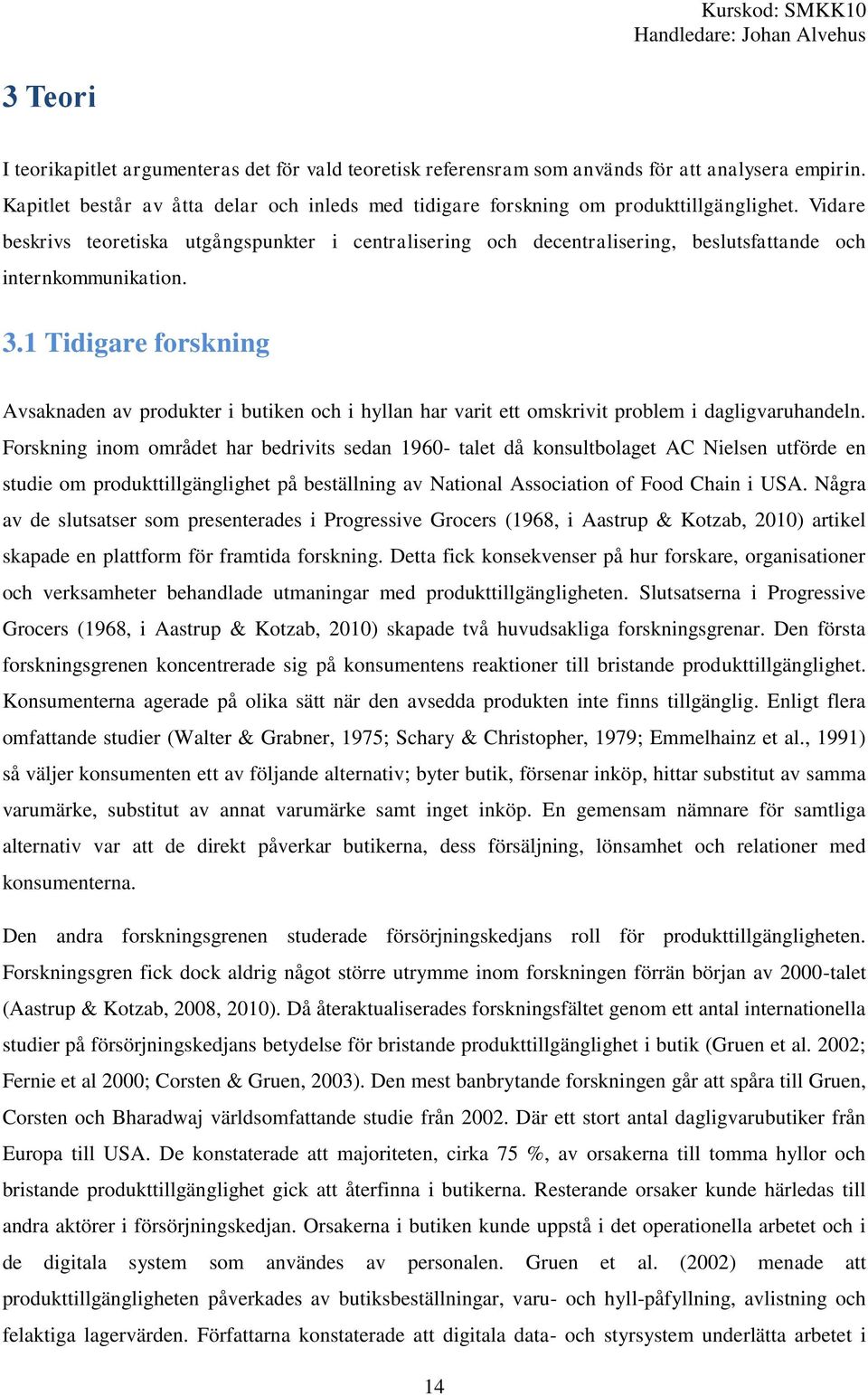 Kurskod: SMKK10
Handledare: Johan Alvehus

3 Teori

I teorikapitlet argumenteras det för vald teoretisk referensram som används för att analysera empirin. Kapitlet består av åtta delar och inleds med tidigare forskning om produkttillgänglighet. Vidare beskrivs teoretiska utgångspunkter i centralisering och decentralisering, beslutsfattande och internkommunikation.

3.1 Tidigare forskning

Avsaknaden av produkter i butiken och i hyllan har varit ett omskrivit problem i dagligvaruhandeln. Forskning inom området har bedrivits sedan 1960- talet då konsultbolaget AC Nielsen utförde en studie om produkttillgänglighet på beställning av National Association of Food Chain i USA. Några av de slutsatser som presenterades i Progressive Grocers (1968, i Aastrup & Kotzab, 2010) artikel skapade en plattform för framtida forskning. Detta fick konsekvenser på hur forskare, organisationer och verksamheter behandlade utmaningar med produkttillgängligheten. Slutsatserna i Progressive Grocers (1968, i Aastrup & Kotzab, 2010) skapade två huvudsakliga forskningsgrenar. Den första forskningsgrenen koncentrerade sig på konsumentens reaktioner till bristande produkttillgänglighet. Konsumenterna agerade på olika sätt när den avsedda produkten inte finns tillgänglig. Enligt flera omfattande studier (Walter & Grabner, 1975; Schary & Christopher, 1979; Emmelhainz et al., 1991) så väljer konsumenten ett av följande alternativ; byter butik, försenar inköp, hittar substitut av samma varumärke, substitut av annat varumärke samt inget inköp. En gemensam nämnare för samtliga alternativ var att de direkt påverkar butikerna, dess försäljning, lönsamhet och relationer med konsumenterna.

Den andra forskningsgrenen studerade försörjningskedjans roll för produkttillgängligheten. Forskningsgren fick dock aldrig något större utrymme inom forskningen förrän början av 2000-talet (Aastrup & Kotzab, 2008, 2010). Då återaktualiserades forskningsfältet genom ett antal internationella studier på försörjningskedjans betydelse för bristande produkttillgänglighet i butik (Gruen et al. 2002; Fernie et al 2000; Corsten & Gruen, 2003). Den mest banbrytande forskningen går att spåra till Gruen, Corsten och Bharadwaj världsomfattande studie från 2002. Där ett stort antal dagligvarubutiker från Europa till USA. De konstaterade att majoriteten, cirka 75 %, av orsakerna till tomma hyllor och bristande produkttillgänglighet gick att återfinna i butikerna. Resterande orsaker kunde härledas till andra aktörer i försörjningskedjan. Orsakerna i butiken kunde uppstå i det operationella arbetet och i de digitala system som användes av personalen. Gruen et al. (2002) menade att produkttillgängligheten påverkades av butiksbeställningar, varu- och hyll-påfyllning, avlistning och felaktiga lagervärden. Författarna konstaterade att digitala data- och styrsystem underlätta arbetet i

14